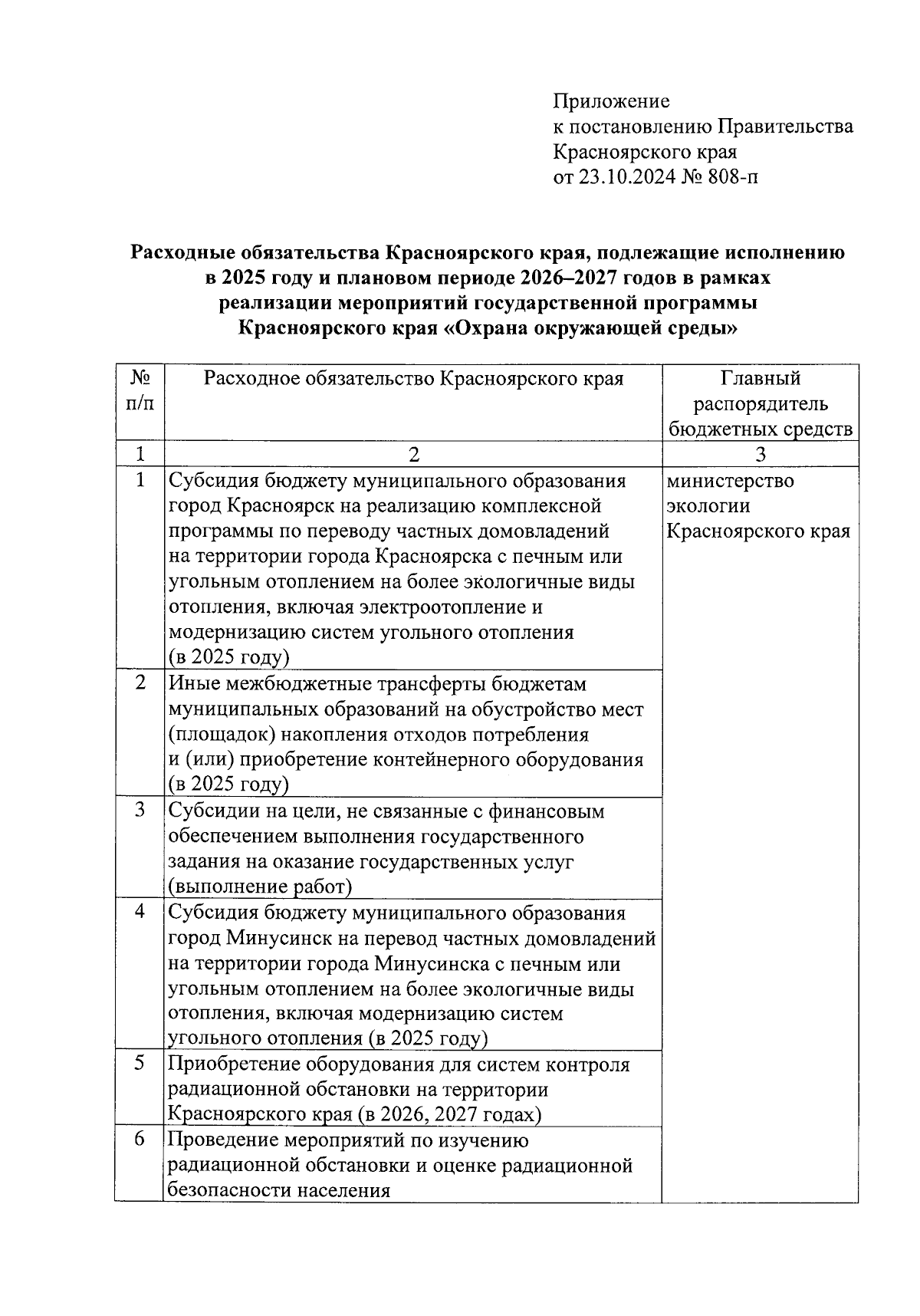 Приложение
к постановлению Правительства
Красноярского края
от 23.10.2024 № 808-п

**Расходные обязательства Красноярского края, подлежащие исполнению в 2025 году и плановом периоде 2026–2027 годов в рамках реализации мероприятий государственной программы Красноярского края «Охрана окружающей среды»**

| № п/п | Расходное обязательство Красноярского края | Главный распорядитель бюджетных средств |
|---|---|---|
| 1 | 2 | 3 |
| 1 | Субсидия бюджету муниципального образования город Красноярск на реализацию комплексной программы по переводу частных домовладений на территории города Красноярска с печным или угольным отоплением на более экологичные виды отопления, включая электроотопление и модернизацию систем угольного отопления (в 2025 году) | министерство экологии Красноярского края |
| 2 | Иные межбюджетные трансферты бюджетам муниципальных образований на обустройство мест (площадок) накопления отходов потребления и (или) приобретение контейнерного оборудования (в 2025 году) | |
| 3 | Субсидии на цели, не связанные с финансовым обеспечением выполнения государственного задания на оказание государственных услуг (выполнение работ) | |
| 4 | Субсидия бюджету муниципального образования город Минусинск на перевод частных домовладений на территории города Минусинска с печным или угольным отоплением на более экологичные виды отопления, включая модернизацию систем угольного отопления (в 2025 году) | |
| 5 | Приобретение оборудования для систем контроля радиационной обстановки на территории Красноярского края (в 2026, 2027 годах) | |
| 6 | Проведение мероприятий по изучению радиационной обстановки и оценке радиационной безопасности населения | |